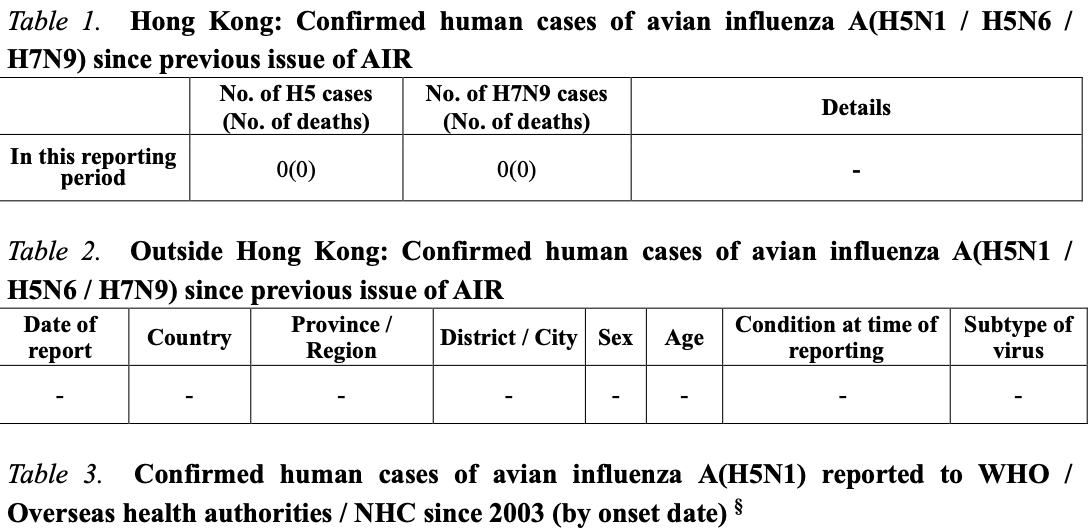 Table 1. Hong Kong: Confirmed human cases of avian influenza A(H5N1 / H5N6 / H7N9) since previous issue of AIR

| | No. of H5 cases (No. of deaths) | No. of H7N9 cases (No. of deaths) | Details |
|---|---|---|---|
| In this reporting period | 0(0) | 0(0) | - |

Table 2. Outside Hong Kong: Confirmed human cases of avian influenza A(H5N1 / H5N6 / H7N9) since previous issue of AIR

| Date of report | Country | Province / Region | District / City | Sex | Age | Condition at time of reporting | Subtype of virus |
|---|---|---|---|---|---|---|---|
| - | - | - | - | - | - | - | - |

Table 3. Confirmed human cases of avian influenza A(H5N1) reported to WHO / Overseas health authorities / NHC since 2003 (by onset date) $^{§}$